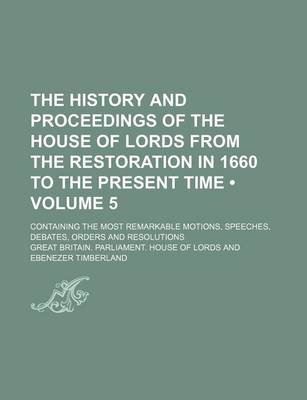 THE HISTORY AND PROCEEDINGS OF THE HOUSE OF LORDS FROM THE RESTORATION IN 1660 TO THE PRESENT TIME • VOLUME 5

CONTAINING THE MOST REMARKABLE MOTIONS, SPEECHES, DEBATES, ORDERS AND RESOLUTIONS

GREAT BRITAIN. PARLIAMENT. HOUSE OF LORDS AND EBENEZER TIMBERLAND